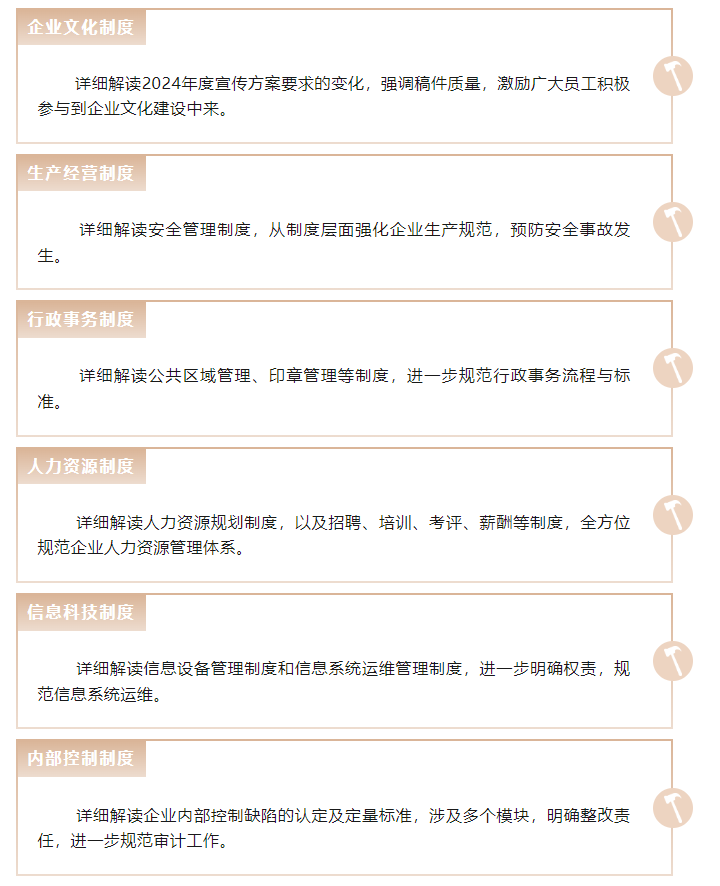 企业文化制度

详细解读2024年度宣传方案要求的变化，强调稿件质量，激励广大员工积极参与到企业文化建设中来。

生产经营制度

详细解读安全管理制度，从制度层面强化企业生产规范，预防安全事故发生。

行政事务制度

详细解读公共区域管理、印章管理等制度，进一步规范行政事务流程与标准。

人力资源制度

详细解读人力资源规划制度，以及招聘、培训、考评、薪酬等制度，全方位规范企业人力资源管理体系。

信息科技制度

详细解读信息设备管理制度和信息系统运维管理制度，进一步明确权责，规范信息系统运维。

内部控制制度

详细解读企业内部控制缺陷的认定及定量标准，涉及多个模块，明确整改责任，进一步规范审计工作。